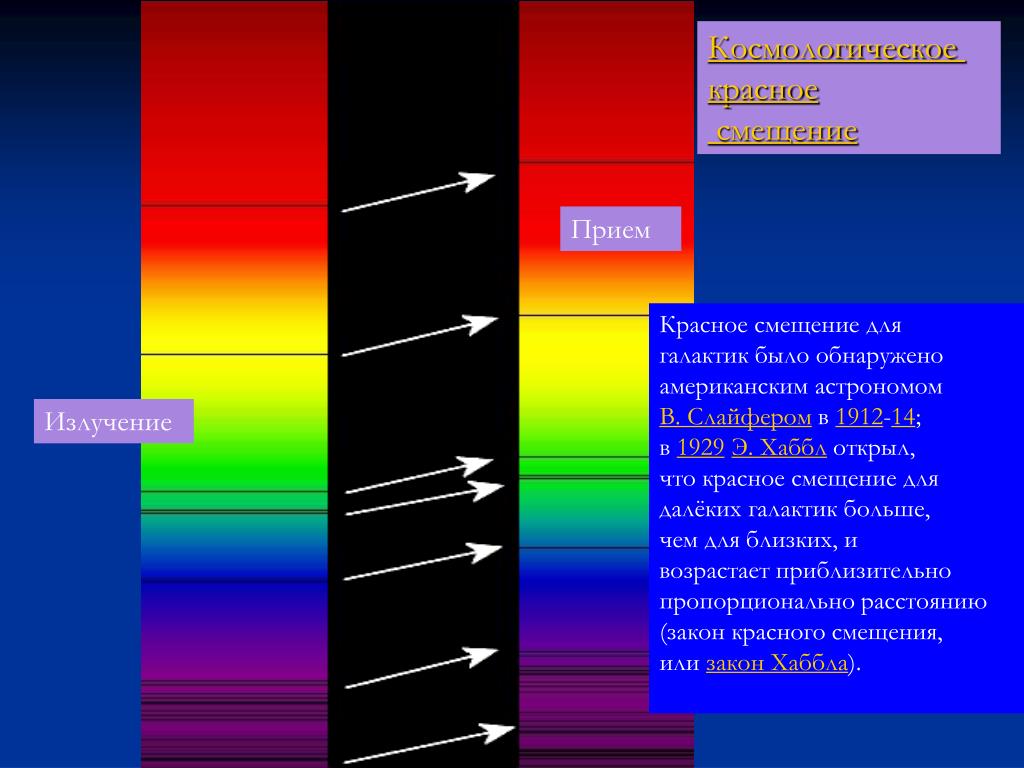 Космологическое красное смещение

Прием

Излучение

Красное смещение для галактик было обнаружено американским астрономом В. Слайфером в 1912-14; в 1929 Э. Хаббл открыл, что красное смещение для далёких галактик больше, чем для близких, и возрастает приблизительно пропорционально расстоянию (закон красного смещения, или закон Хаббла).